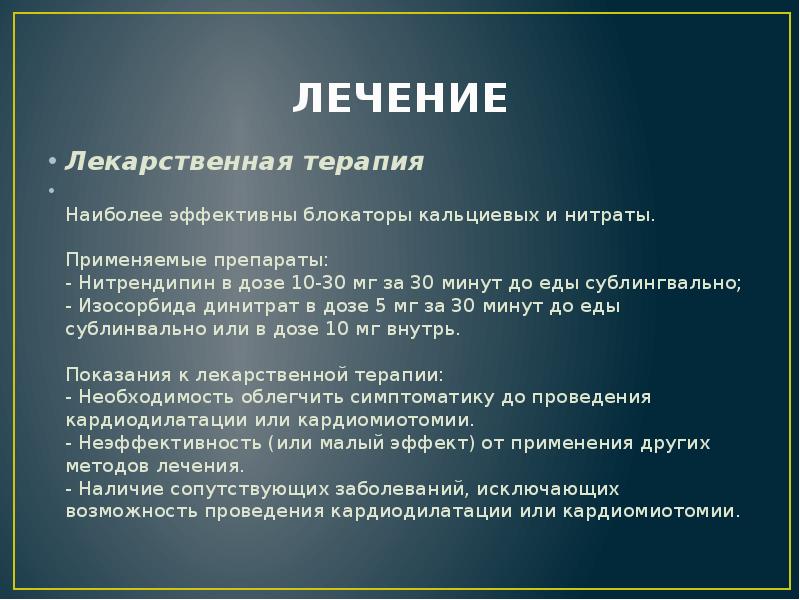 ЛЕЧЕНИЕ

• Лекарственная терапия
•
Наиболее эффективны блокаторы кальциевых и нитраты.

Применяемые препараты:
- Нитрендипин в дозе 10-30 мг за 30 минут до еды сублингвально;
- Изосорбида динитрат в дозе 5 мг за 30 минут до еды сублинвально или в дозе 10 мг внутрь.

Показания к лекарственной терапии:
- Необходимость облегчить симптоматику до проведения кардиодилатации или кардиомиотомии.
- Неэффективность (или малый эффект) от применения других методов лечения.
- Наличие сопутствующих заболеваний, исключающих возможность проведения кардиодилатации или кардиомиотомии.